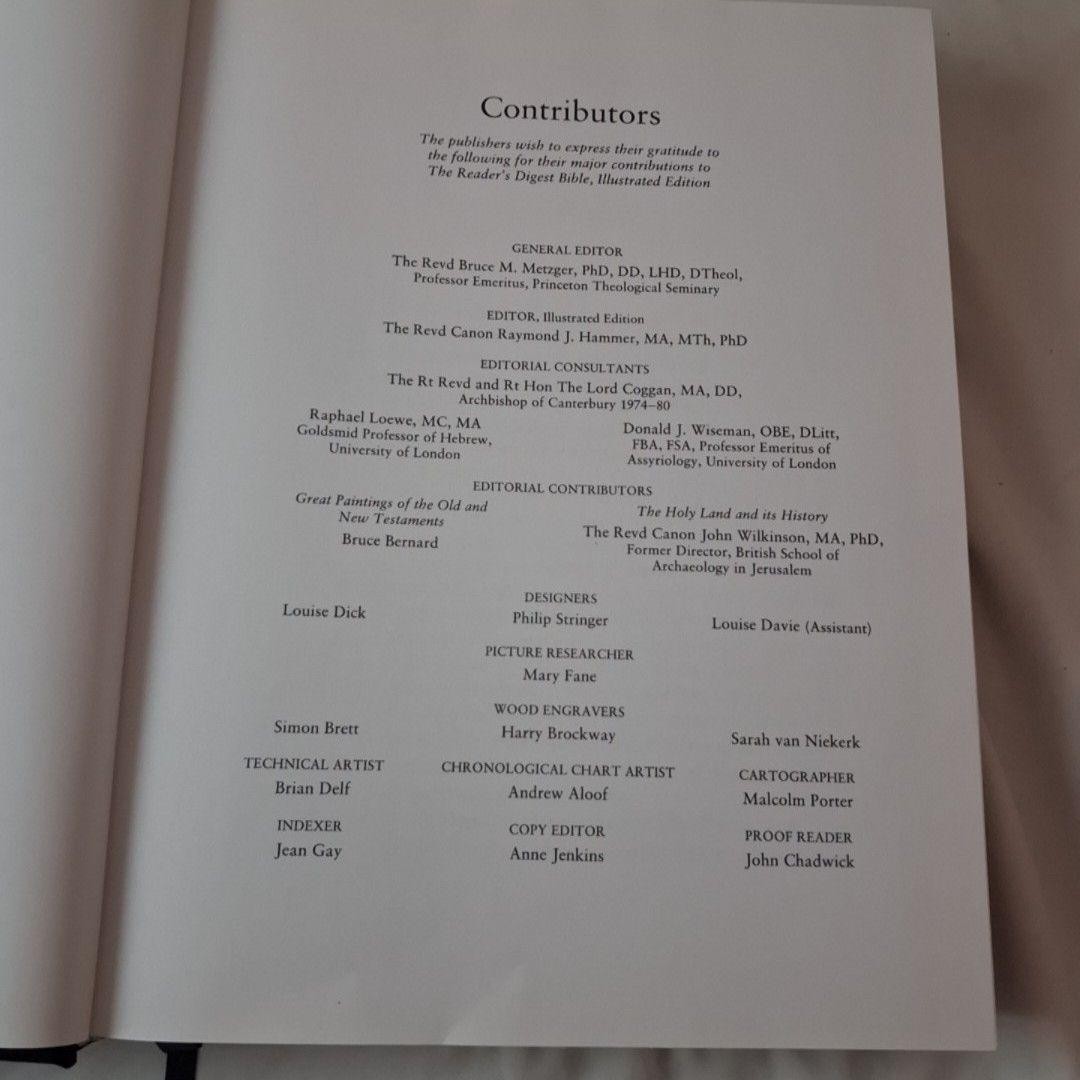 Contributors

The publishers wish to express their gratitude to the following for their major contributions to The Reader's Digest Bible, Illustrated Edition

GENERAL EDITOR
The Revd Bruce M. Metzger, PhD, DD, LHD, DTheol,
Professor Emeritus, Princeton Theological Seminary

EDITOR, Illustrated Edition
The Revd Canon Raymond J. Hammer, MA, MTh, PhD

EDITORIAL CONSULTANTS
The Rt Revd and Rt Hon The Lord Coggan, MA, DD,
Archbishop of Canterbury 1974–80

Raphael Loewe, MC, MA
Goldsmid Professor of Hebrew,
University of London

Donald J. Wiseman, OBE, DLitt,
FBA, FSA, Professor Emeritus of
Assyriology, University of London

EDITORIAL CONTRIBUTORS

Great Paintings of the Old and New Testaments
Bruce Bernard

The Holy Land and its History
The Revd Canon John Wilkinson, MA, PhD,
Former Director, British School of
Archaeology in Jerusalem

DESIGNERS
Louise Dick
Philip Stringer
Louise Davie (Assistant)

PICTURE RESEARCHER
Mary Fane

WOOD ENGRAVERS
Simon Brett
Harry Brockway
Sarah van Niekerk

TECHNICAL ARTIST
Brian Delf

CHRONOLOGICAL CHART ARTIST
Andrew Aloof

CARTOGRAPHER
Malcolm Porter

INDEXER
Jean Gay

COPY EDITOR
Anne Jenkins

PROOF READER
John Chadwick